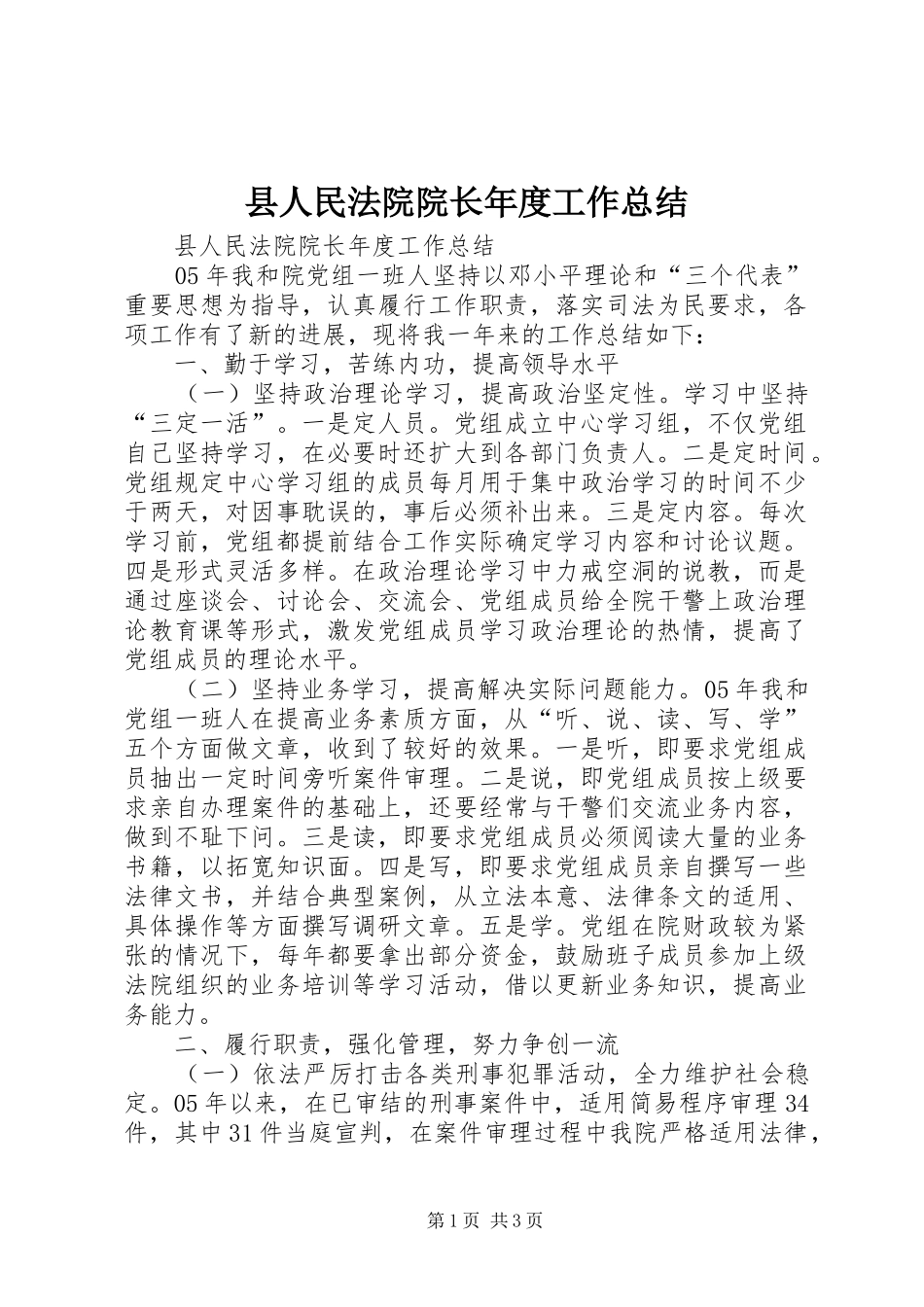 县人民法院院长年度工作总结

县人民法院院长年度工作总结

05年我和院党组一班人坚持以邓小平理论和“三个代表”重要思想为指导，认真履行工作职责，落实司法为民要求，各项工作有了新的进展，现将我一年来的工作总结如下：

一、勤于学习，苦练内功，提高领导水平

（一）坚持政治理论学习，提高政治坚定性。学习中坚持“三定一活”。一是定人员。党组成立中心学习组，不仅党组自己坚持学习，在必要时还扩大到各部门负责人。二是定时间。党组规定中心学习组的成员每月用于集中政治学习的时间不少于两天，对因事耽误的，事后必须补出来。三是定内容。每次学习前，党组都提前结合工作实际确定学习内容和讨论议题。四是形式灵活多样。在政治理论学习中力戒空洞的说教，而是通过座谈会、讨论会、交流会、党组成员给全院干警上政治理论教育课等形式，激发党组成员学习政治理论的热情，提高了党组成员的理论水平。

（二）坚持业务学习，提高解决实际问题能力。05年我和党组一班人在提高业务素质方面，从“听、说、读、写、学”五个方面做文章，收到了较好的效果。一是听，即要求党组成员抽出一定时间旁听案件审理。二是说，即党组成员按上级要求亲自办理案件的基础上，还要经常与干警们交流业务内容，做到不耻下问。三是读，即要求党组成员必须阅读大量的业务书籍，以拓宽知识面。四是写，即要求党组成员亲自撰写一些法律文书，并结合典型案例，从立法本意、法律条文的适用、具体操作等方面撰写调研文章。五是学。党组在院财政较为紧张的情况下，每年都要拿出部分资金，鼓励班子成员参加上级法院组织的业务培训等学习活动，借以更新业务知识，提高业务能力。

二、履行职责，强化管理，努力争创一流

（一）依法严厉打击各类刑事犯罪活动，全力维护社会稳定。05年以来，在已审结的刑事案件中，适用简易程序审理34件，其中31件当庭宣判，在案件审理过程中我院严格适用法律，

第1页 共3页